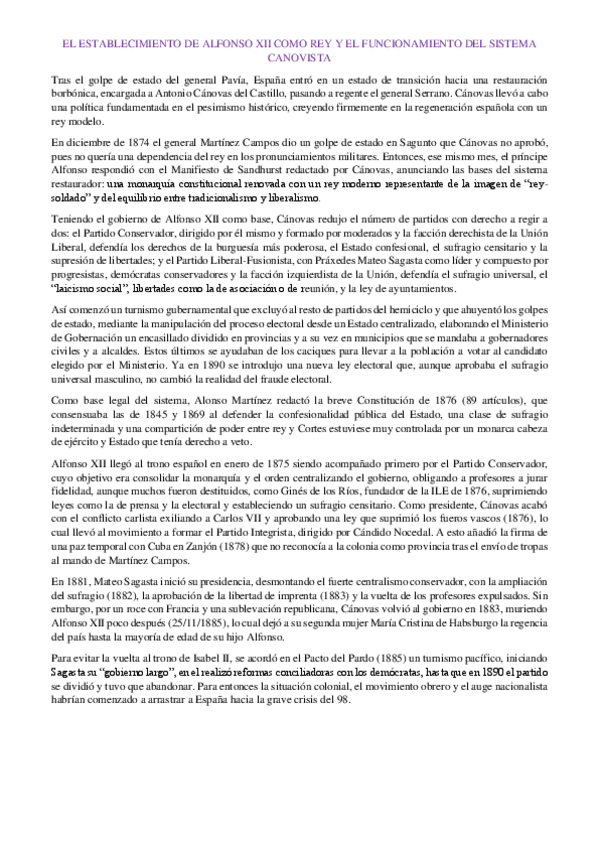 EL ESTABLECIMIENTO DE ALFONSO XII COMO REY Y EL FUNCIONAMIENTO DEL SISTEMA CANOVISTA

Tras el golpe de estado del general Pavía, España entró en un estado de transición hacia una restauración borbónica, encargada a Antonio Cánovas del Castillo, pasando a regente el general Serrano. Cánovas llevó a cabo una política fundamentada en el pesimismo histórico, creyendo firmemente en la regeneración española con un rey modelo.

En diciembre de 1874 el general Martínez Campos dio un golpe de estado en Sagunto que Cánovas no aprobó, pues no quería una dependencia del rey en los pronunciamientos militares. Entonces, ese mismo mes, el príncipe Alfonso respondió con el Manifiesto de Sandhurst redactado por Cánovas, anunciando las bases del sistema restaurador: una monarquía constitucional renovada con un rey moderno representante de la imagen de "rey-soldado" y del equilibrio entre tradicionalismo y liberalismo.

Teniendo el gobierno de Alfonso XII como base, Cánovas redujo el número de partidos con derecho a regir a dos: el Partido Conservador, dirigido por él mismo y formado por moderados y la facción derechista de la Unión Liberal, defendía los derechos de la burguesía más poderosa, el Estado confesional, el sufragio censitario y la supresión de libertades; y el Partido Liberal-Fusionista, con Práxedes Mateo Sagasta como líder y compuesto por progresistas, demócratas conservadores y la facción izquierdista de la Unión, defendía el sufragio universal, el "laicismo social", libertades como la de asociación o de reunión, y la ley de ayuntamientos.

Así comenzó un turnismo gubernamental que excluyó al resto de partidos del hemiciclo y que ahuyentó los golpes de estado, mediante la manipulación del proceso electoral desde un Estado centralizado, elaborando el Ministerio de Gobernación un encasillado dividido en provincias y a su vez en municipios que se mandaba a gobernadores civiles y a alcaldes. Estos últimos se ayudaban de los caciques para llevar a la población a votar al candidato elegido por el Ministerio. Ya en 1890 se introdujo una nueva ley electoral que, aunque aprobaba el sufragio universal masculino, no cambió la realidad del fraude electoral.

Como base legal del sistema, Alonso Martínez redactó la breve Constitución de 1876 (89 artículos), que consensuaba las de 1845 y 1869 al defender la confesionalidad pública del Estado, una clase de sufragio indeterminada y una compartición de poder entre rey y Cortes estuviese muy controlada por un monarca cabeza de ejército y Estado que tenía derecho a veto.

Alfonso XII llegó al trono español en enero de 1875 siendo acompañado primero por el Partido Conservador, cuyo objetivo era consolidar la monarquía y el orden centralizando el gobierno, obligando a profesores a jurar fidelidad, aunque muchos fueron destituidos, como Ginés de los Ríos, fundador de la ILE de 1876, suprimiendo leyes como la de prensa y la electoral y estableciendo un sufragio censitario. Como presidente, Cánovas acabó con el conflicto carlista exiliando a Carlos VII y aprobando una ley que suprimió los fueros vascos (1876), lo cual llevó al movimiento a formar el Partido Integrista, dirigido por Cándido Nocedal. A esto añadió la firma de una paz temporal con Cuba en Zanjón (1878) que no reconocía a la colonia como provincia tras el envío de tropas al mando de Martínez Campos.

En 1881, Mateo Sagasta inició su presidencia, desmontando el fuerte centralismo conservador, con la ampliación del sufragio (1882), la aprobación de la libertad de imprenta (1883) y la vuelta de los profesores expulsados. Sin embargo, por un roce con Francia y una sublevación republicana, Cánovas volvió al gobierno en 1883, muriendo Alfonso XII poco después (25/11/1885), lo cual dejó a su segunda mujer María Cristina de Habsburgo la regencia del país hasta la mayoría de edad de su hijo Alfonso.

Para evitar la vuelta al trono de Isabel II, se acordó en el Pacto del Pardo (1885) un turnismo pacífico, iniciando Sagasta su "gobierno largo", en el realizó reformas conciliadoras con los demócratas, hasta que en 1890 el partido se dividió y tuvo que abandonar. Para entonces la situación colonial, el movimiento obrero y el auge nacionalista habrían comenzado a arrastrar a España hacia la grave crisis del 98.